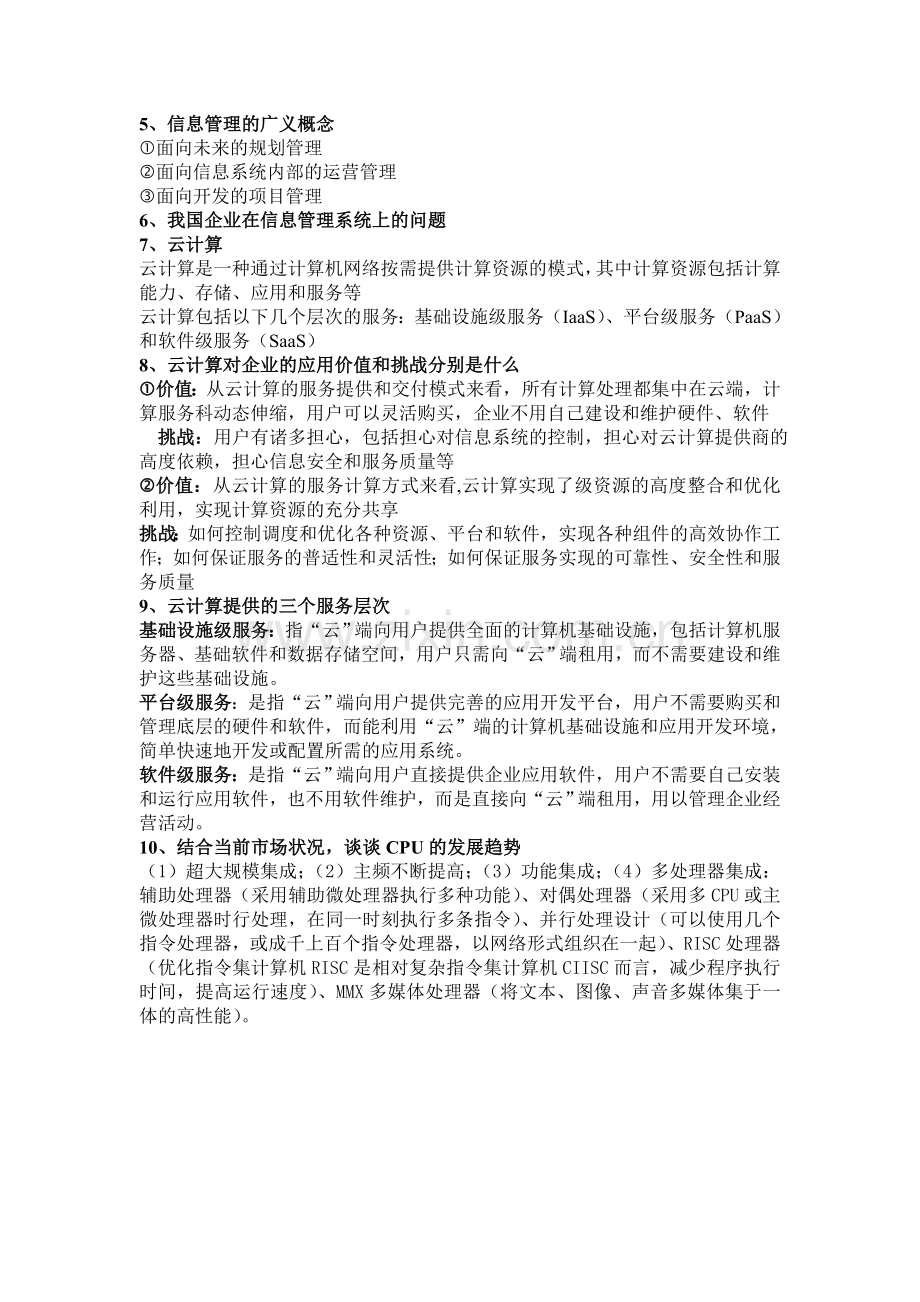 5、信息管理的广义概念
①面向未来的规划管理
②面向信息系统内部的运营管理
③面向开发的项目管理
6、我国企业在信息管理系统上的问题
7、云计算
云计算是一种通过计算机网络按需提供计算资源的模式,其中计算资源包括计算能力、存储、应用和服务等
云计算包括以下几个层次的服务：基础设施级服务（IaaS）、平台级服务（PaaS）和软件级服务（SaaS）
8、云计算对企业的应用价值和挑战分别是什么
①价值：从云计算的服务提供和交付模式来看，所有计算处理都集中在云端，计算服务科动态伸缩，用户可以灵活购买，企业不用自己建设和维护硬件、软件
挑战：用户有诸多担心，包括担心对信息系统的控制，担心对云计算提供商的高度依赖，担心信息安全和服务质量等
②价值：从云计算的服务计算方式来看,云计算实现了级资源的高度整合和优化利用，实现计算资源的充分共享
挑战:如何控制调度和优化各种资源、平台和软件，实现各种组件的高效协作工作；如何保证服务的普适性和灵活性；如何保证服务实现的可靠性、安全性和服务质量
9、云计算提供的三个服务层次
基础设施级服务：指“云”端向用户提供全面的计算机基础设施，包括计算机服务器、基础软件和数据存储空间，用户只需向“云”端租用，而不需要建设和维护这些基础设施。
平台级服务：是指“云”端向用户提供完善的应用开发平台，用户不需要购买和管理底层的硬件和软件，而能利用“云”端的计算机基础设施和应用开发环境，简单快速地开发或配置所需的应用系统。
软件级服务：是指“云”端向用户直接提供企业应用软件，用户不需要自己安装和运行应用软件，也不用软件维护，而是直接向“云”端租用，用以管理企业经营活动。
10、结合当前市场状况，谈谈 CPU 的发展趋势
（1）超大规模集成；（2）主频不断提高；（3）功能集成；（4）多处理器集成：辅助处理器（采用辅助微处理器执行多种功能）、对偶处理器（采用多 CPU 或主微处理器时行处理，在同一时刻执行多条指令）、并行处理设计（可以使用几个指令处理器，或成千上百个指令处理器，以网络形式组织在一起）、RISC 处理器（优化指令集计算机 RISC 是相对复杂指令集计算机 CIISC 而言，减少程序执行时间，提高运行速度）、MMX 多媒体处理器（将文本、图像、声音多媒体集于一体的高性能）。